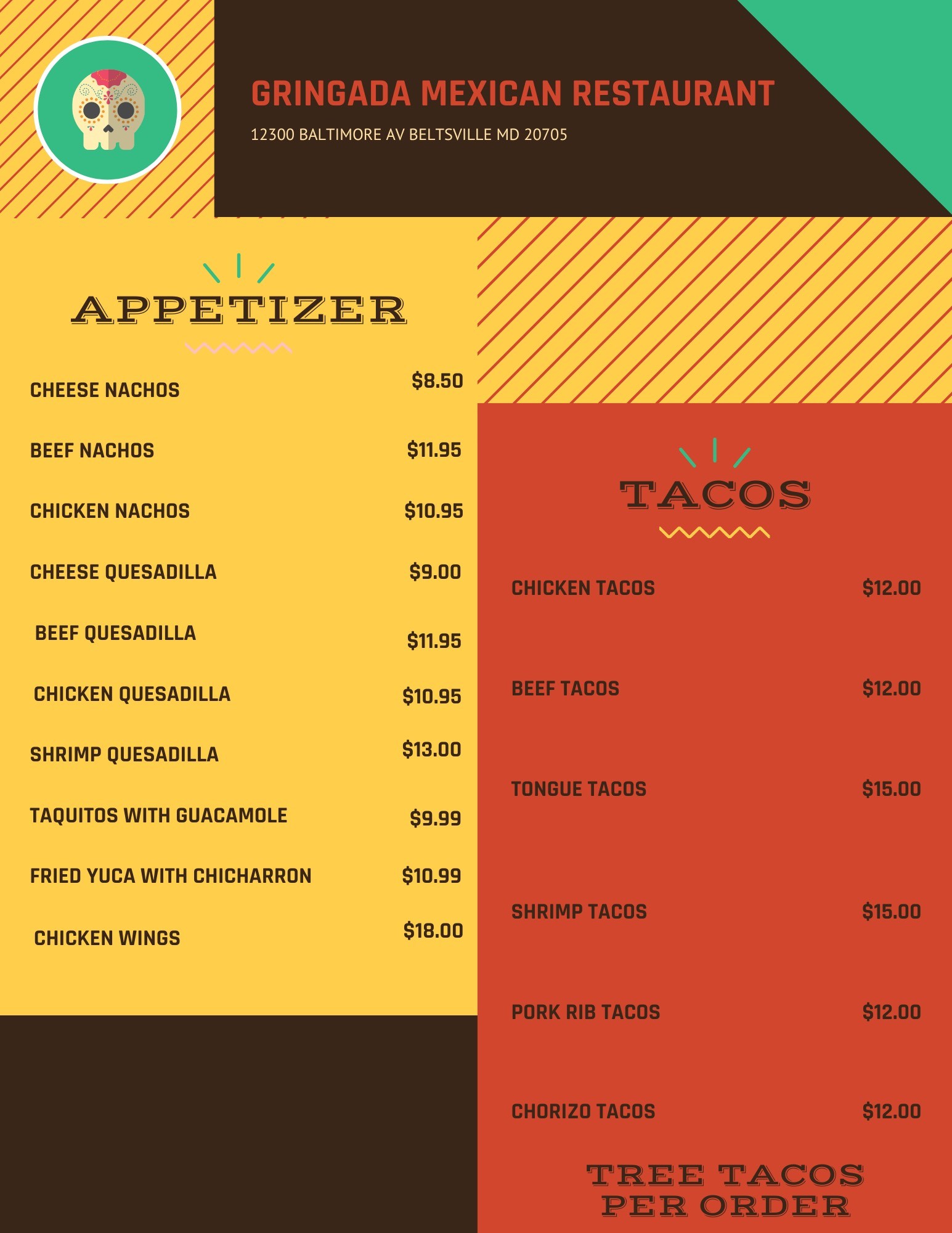 GRINGADA MEXICAN RESTAURANT

12300 BALTIMORE AV BELTSVILLE MD 20705

APPETIZER

CHEESE NACHOS $8.50

BEEF NACHOS $11.95

CHICKEN NACHOS $10.95

CHEESE QUESADILLA $9.00

BEEF QUESADILLA $11.95

CHICKEN QUESADILLA $10.95

SHRIMP QUESADILLA $13.00

TAQUITOS WITH GUACAMOLE $9.99

FRIED YUCA WITH CHICHARRON $10.99

CHICKEN WINGS $18.00

TACOS

CHICKEN TACOS $12.00

BEEF TACOS $12.00

TONGUE TACOS $15.00

SHRIMP TACOS $15.00

PORK RIB TACOS $12.00

CHORIZO TACOS $12.00

TREE TACOS
PER ORDER